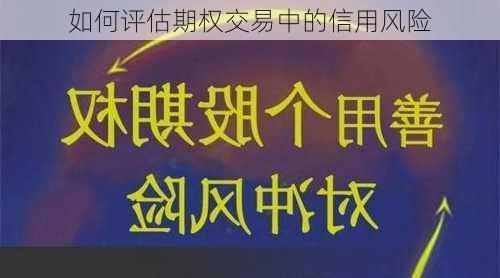 如何评估期权交易中的信用风险

善用个股期权

对冲风险